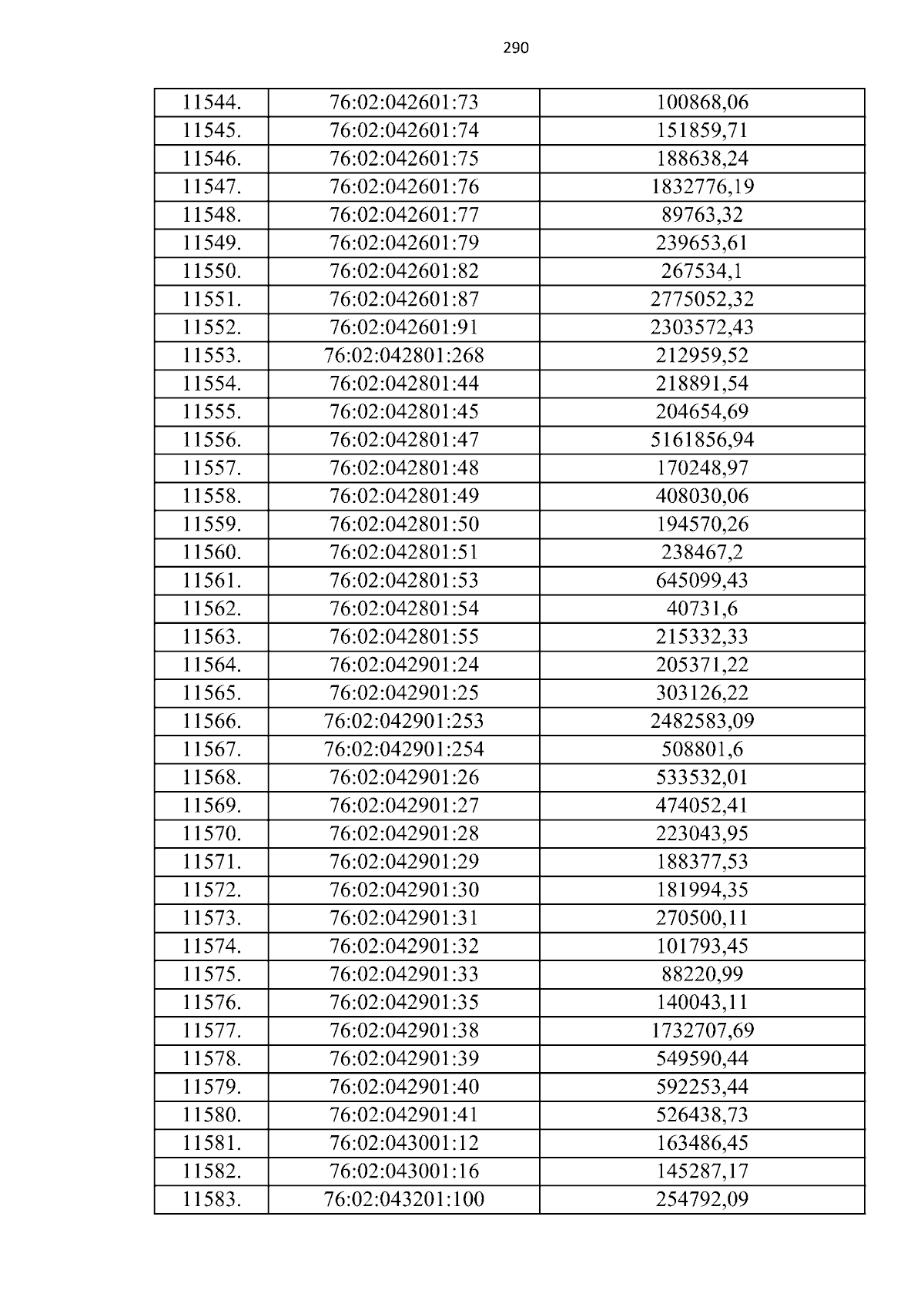 290

| 11544. | 76:02:042601:73 | 100868,06 |
|---|---|---|
| 11545. | 76:02:042601:74 | 151859,71 |
| 11546. | 76:02:042601:75 | 188638,24 |
| 11547. | 76:02:042601:76 | 1832776,19 |
| 11548. | 76:02:042601:77 | 89763,32 |
| 11549. | 76:02:042601:79 | 239653,61 |
| 11550. | 76:02:042601:82 | 267534,1 |
| 11551. | 76:02:042601:87 | 2775052,32 |
| 11552. | 76:02:042601:91 | 2303572,43 |
| 11553. | 76:02:042801:268 | 212959,52 |
| 11554. | 76:02:042801:44 | 218891,54 |
| 11555. | 76:02:042801:45 | 204654,69 |
| 11556. | 76:02:042801:47 | 5161856,94 |
| 11557. | 76:02:042801:48 | 170248,97 |
| 11558. | 76:02:042801:49 | 408030,06 |
| 11559. | 76:02:042801:50 | 194570,26 |
| 11560. | 76:02:042801:51 | 238467,2 |
| 11561. | 76:02:042801:53 | 645099,43 |
| 11562. | 76:02:042801:54 | 40731,6 |
| 11563. | 76:02:042801:55 | 215332,33 |
| 11564. | 76:02:042901:24 | 205371,22 |
| 11565. | 76:02:042901:25 | 303126,22 |
| 11566. | 76:02:042901:253 | 2482583,09 |
| 11567. | 76:02:042901:254 | 508801,6 |
| 11568. | 76:02:042901:26 | 533532,01 |
| 11569. | 76:02:042901:27 | 474052,41 |
| 11570. | 76:02:042901:28 | 223043,95 |
| 11571. | 76:02:042901:29 | 188377,53 |
| 11572. | 76:02:042901:30 | 181994,35 |
| 11573. | 76:02:042901:31 | 270500,11 |
| 11574. | 76:02:042901:32 | 101793,45 |
| 11575. | 76:02:042901:33 | 88220,99 |
| 11576. | 76:02:042901:35 | 140043,11 |
| 11577. | 76:02:042901:38 | 1732707,69 |
| 11578. | 76:02:042901:39 | 549590,44 |
| 11579. | 76:02:042901:40 | 592253,44 |
| 11580. | 76:02:042901:41 | 526438,73 |
| 11581. | 76:02:043001:12 | 163486,45 |
| 11582. | 76:02:043001:16 | 145287,17 |
| 11583. | 76:02:043201:100 | 254792,09 |